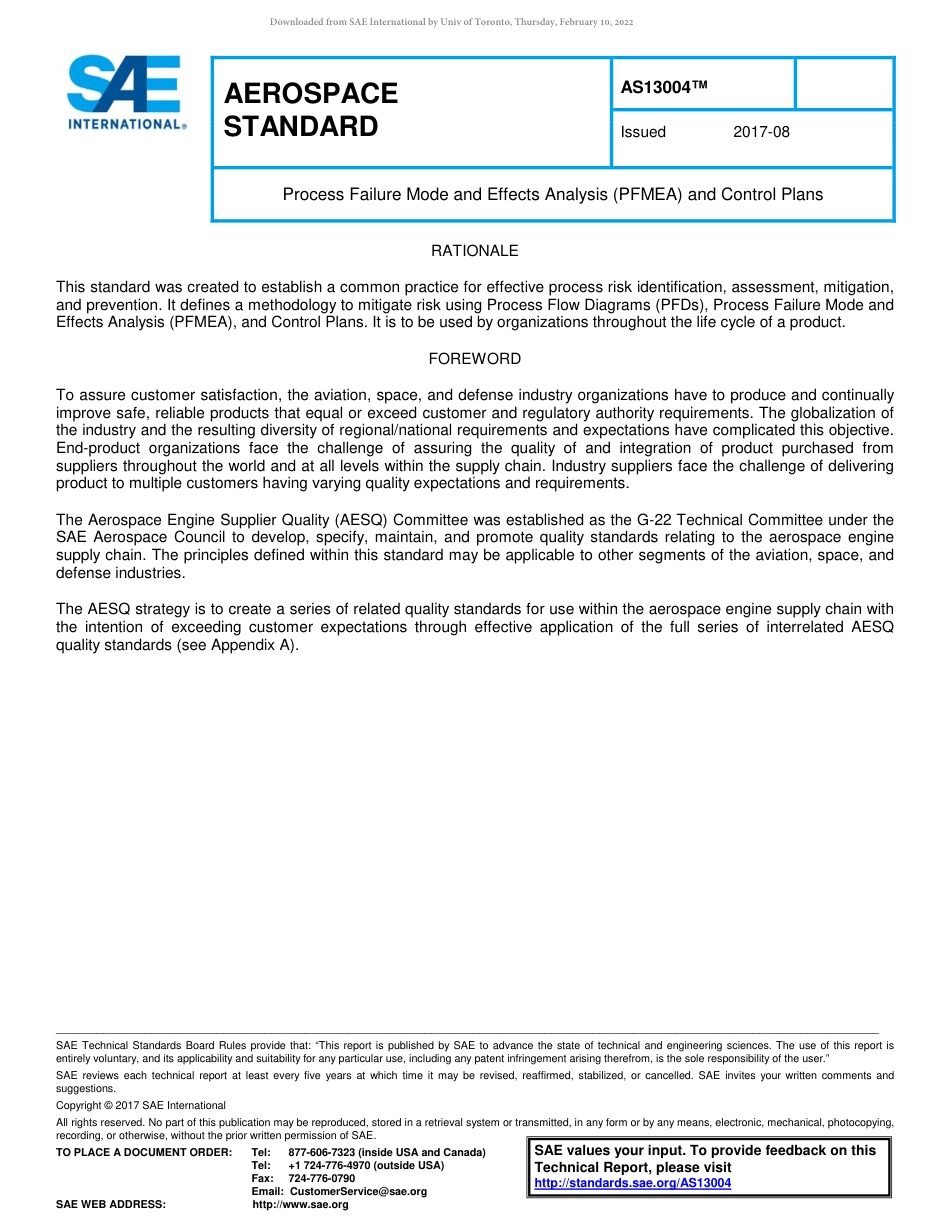 Downloaded from SAE International by Univ of Toronto, Thursday, February 10, 2022

SAE INTERNATIONAL®

AEROSPACE STANDARD

AS13004™

Issued 2017-08

Process Failure Mode and Effects Analysis (PFMEA) and Control Plans

RATIONALE

This standard was created to establish a common practice for effective process risk identification, assessment, mitigation, and prevention. It defines a methodology to mitigate risk using Process Flow Diagrams (PFDs), Process Failure Mode and Effects Analysis (PFMEA), and Control Plans. It is to be used by organizations throughout the life cycle of a product.

FOREWORD

To assure customer satisfaction, the aviation, space, and defense industry organizations have to produce and continually improve safe, reliable products that equal or exceed customer and regulatory authority requirements. The globalization of the industry and the resulting diversity of regional/national requirements and expectations have complicated this objective. End-product organizations face the challenge of assuring the quality of and integration of product purchased from suppliers throughout the world and at all levels within the supply chain. Industry suppliers face the challenge of delivering product to multiple customers having varying quality expectations and requirements.

The Aerospace Engine Supplier Quality (AESQ) Committee was established as the G-22 Technical Committee under the SAE Aerospace Council to develop, specify, maintain, and promote quality standards relating to the aerospace engine supply chain. The principles defined within this standard may be applicable to other segments of the aviation, space, and defense industries.

The AESQ strategy is to create a series of related quality standards for use within the aerospace engine supply chain with the intention of exceeding customer expectations through effective application of the full series of interrelated AESQ quality standards (see Appendix A).

SAE Technical Standards Board Rules provide that: "This report is published by SAE to advance the state of technical and engineering sciences. The use of this report is entirely voluntary, and its applicability and suitability for any particular use, including any patent infringement arising therefrom, is the sole responsibility of the user."

SAE reviews each technical report at least every five years at which time it may be revised, reaffirmed, stabilized, or cancelled. SAE invites your written comments and suggestions.

Copyright © 2017 SAE International

All rights reserved. No part of this publication may be reproduced, stored in a retrieval system or transmitted, in any form or by any means, electronic, mechanical, photocopying, recording, or otherwise, without the prior written permission of SAE.

TO PLACE A DOCUMENT ORDER: Tel: 877-606-7323 (inside USA and Canada)
Tel: +1 724-776-4970 (outside USA)
Fax: 724-776-0790
Email: CustomerService@sae.org
SAE WEB ADDRESS: http://www.sae.org

SAE values your input. To provide feedback on this Technical Report, please visit http://standards.sae.org/AS13004